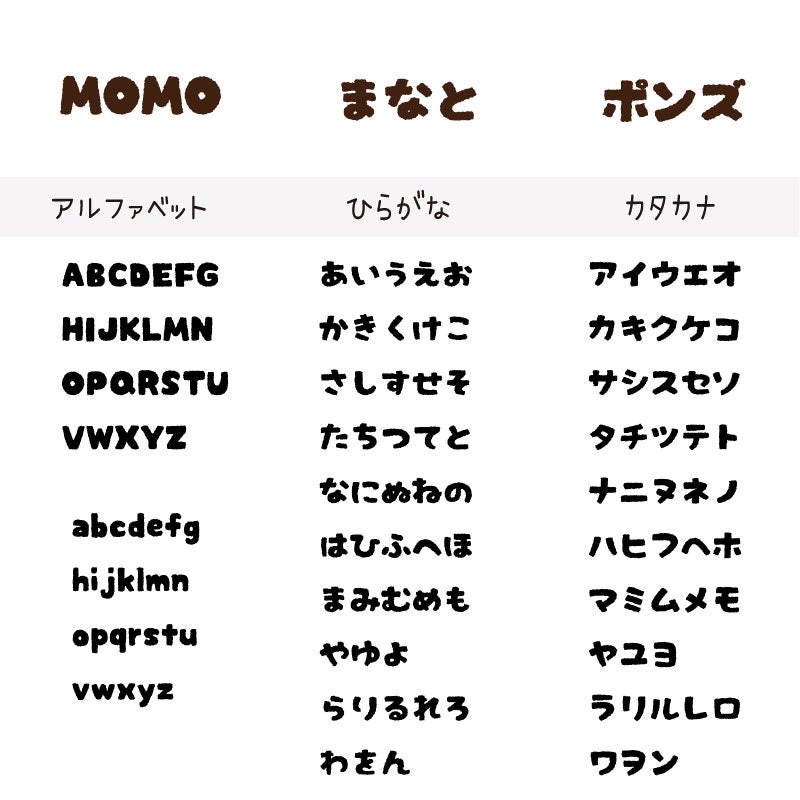 MOMO

アルファベット

ABCDEFG
HIJKLMN
OPQRSTU
VWXYZ

abcdefg
hijklmn
opqrstu
vwxyz

まなと

ひらがな

あいうえお
かきくけこ
さしすせそ
たちつてと
なにぬねの
はひふへほ
まみむめも
やゆよ
らりるれろ
わをん

ポンズ

カタカナ

アイウエオ
カキクケコ
サシスセソ
タチツテト
ナニヌネノ
ハヒフヘホ
マミムメモ
ヤユヨ
ラリルレロ
ワヲン